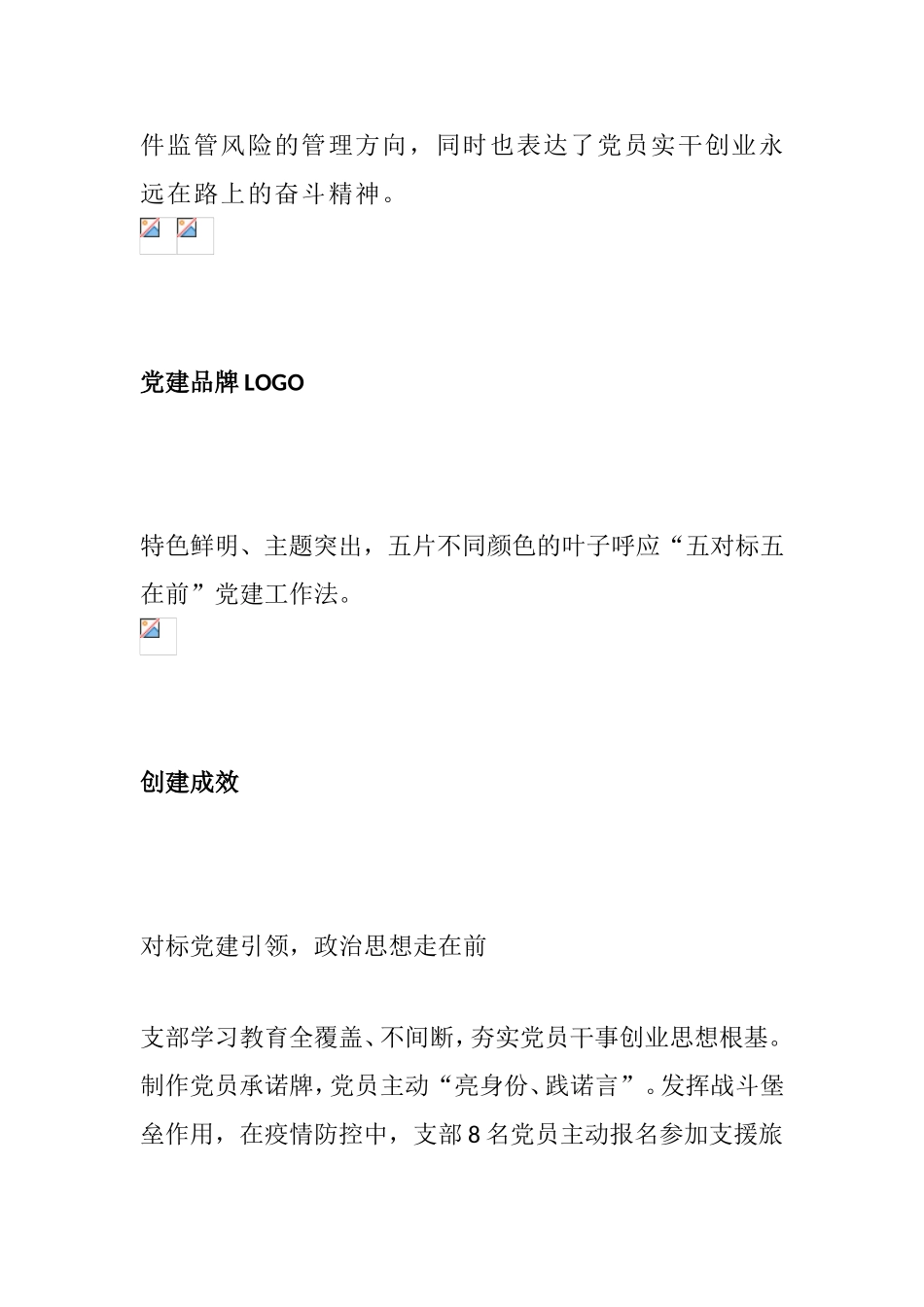 件监管风险的管理方向，同时也表达了党员实干创业永远在路上的奋斗精神。

党建品牌 LOGO

特色鲜明、主题突出，五片不同颜色的叶子呼应“五对标五在前”党建工作法。

创建成效

对标党建引领，政治思想走在前

支部学习教育全覆盖、不间断，夯实党员干事创业思想根基。制作党员承诺牌，党员主动“亮身份、践诺言”。发挥战斗堡垒作用，在疫情防控中，支部 8 名党员主动报名参加支援旅